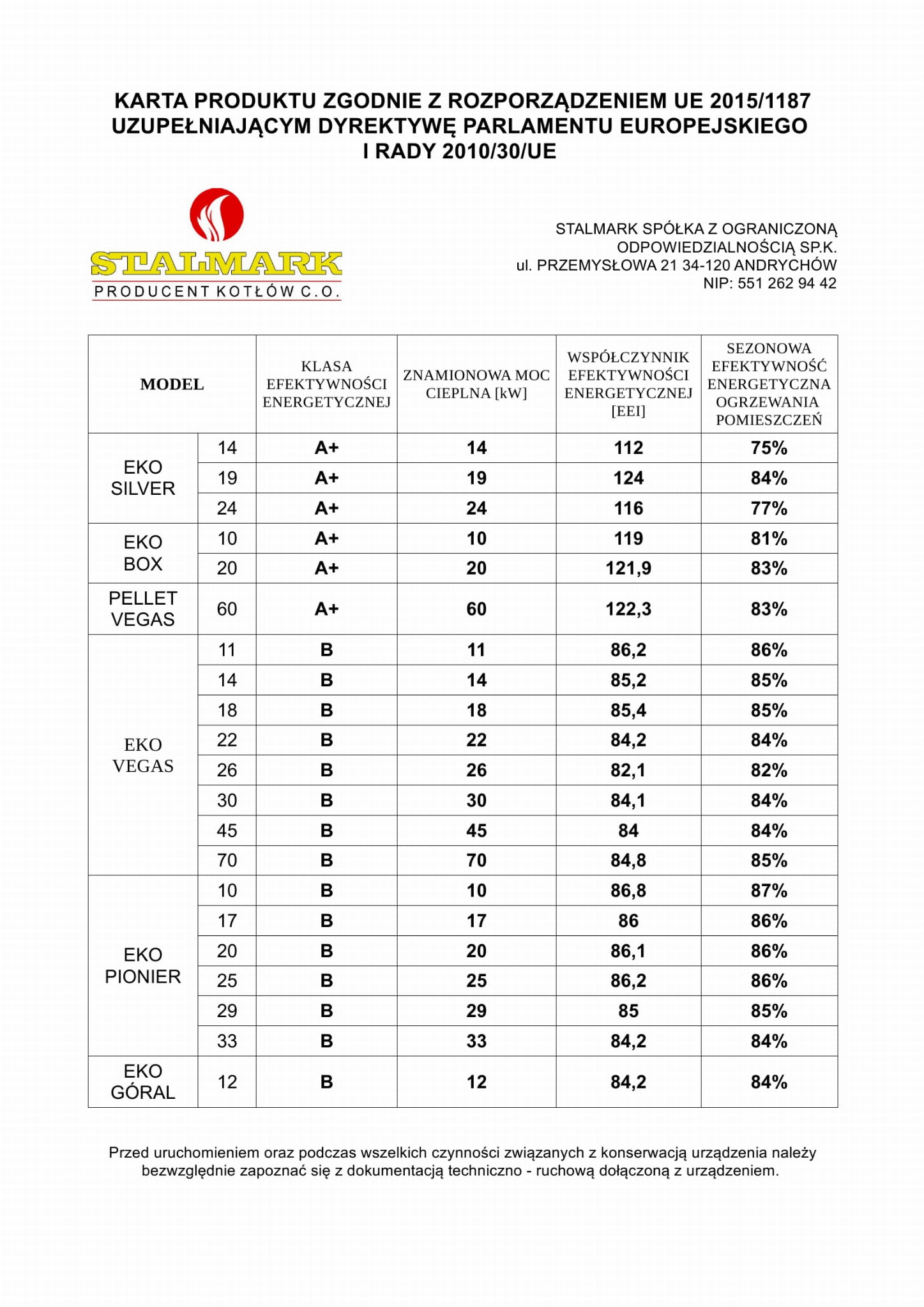 KARTA PRODUKTU ZGODNIE Z ROZPORZĄDZENIEM UE 2015/1187 UZUPEŁNIAJĄCYM DYREKTYWĘ PARLAMENTU EUROPEJSKIEGO I RADY 2010/30/UE

STALMARK
PRODUCENT KOTŁÓW C.O.

STALMARK SPÓŁKA Z OGRANICZONĄ ODPOWIEDZIALNOŚCIĄ SP.K.
ul. PRZEMYSŁOWA 21 34-120 ANDRYCHÓW
NIP: 551 262 94 42

| MODEL | | KLASA EFEKTYWNOŚCI ENERGETYCZNEJ | ZNAMIONOWA MOC CIEPLNA [kW] | WSPÓŁCZYNNIK EFEKTYWNOŚCI ENERGETYCZNEJ [EEI] | SEZONOWA EFEKTYWNOŚĆ ENERGETYCZNA OGRZEWANIA POMIESZCZEŃ |
|---|---|---|---|---|---|
| EKO SILVER | 14 | A+ | 14 | 112 | 75% |
| | 19 | A+ | 19 | 124 | 84% |
| | 24 | A+ | 24 | 116 | 77% |
| EKO BOX | 10 | A+ | 10 | 119 | 81% |
| | 20 | A+ | 20 | 121,9 | 83% |
| PELLET VEGAS | 60 | A+ | 60 | 122,3 | 83% |
| EKO VEGAS | 11 | B | 11 | 86,2 | 86% |
| | 14 | B | 14 | 85,2 | 85% |
| | 18 | B | 18 | 85,4 | 85% |
| | 22 | B | 22 | 84,2 | 84% |
| | 26 | B | 26 | 82,1 | 82% |
| | 30 | B | 30 | 84,1 | 84% |
| | 45 | B | 45 | 84 | 84% |
| | 70 | B | 70 | 84,8 | 85% |
| EKO PIONIER | 10 | B | 10 | 86,8 | 87% |
| | 17 | B | 17 | 86 | 86% |
| | 20 | B | 20 | 86,1 | 86% |
| | 25 | B | 25 | 86,2 | 86% |
| | 29 | B | 29 | 85 | 85% |
| | 33 | B | 33 | 84,2 | 84% |
| EKO GÓRAL | 12 | B | 12 | 84,2 | 84% |

Przed uruchomieniem oraz podczas wszelkich czynności związanych z konserwacją urządzenia należy bezwzględnie zapoznać się z dokumentacją techniczno - ruchową dołączoną z urządzeniem.